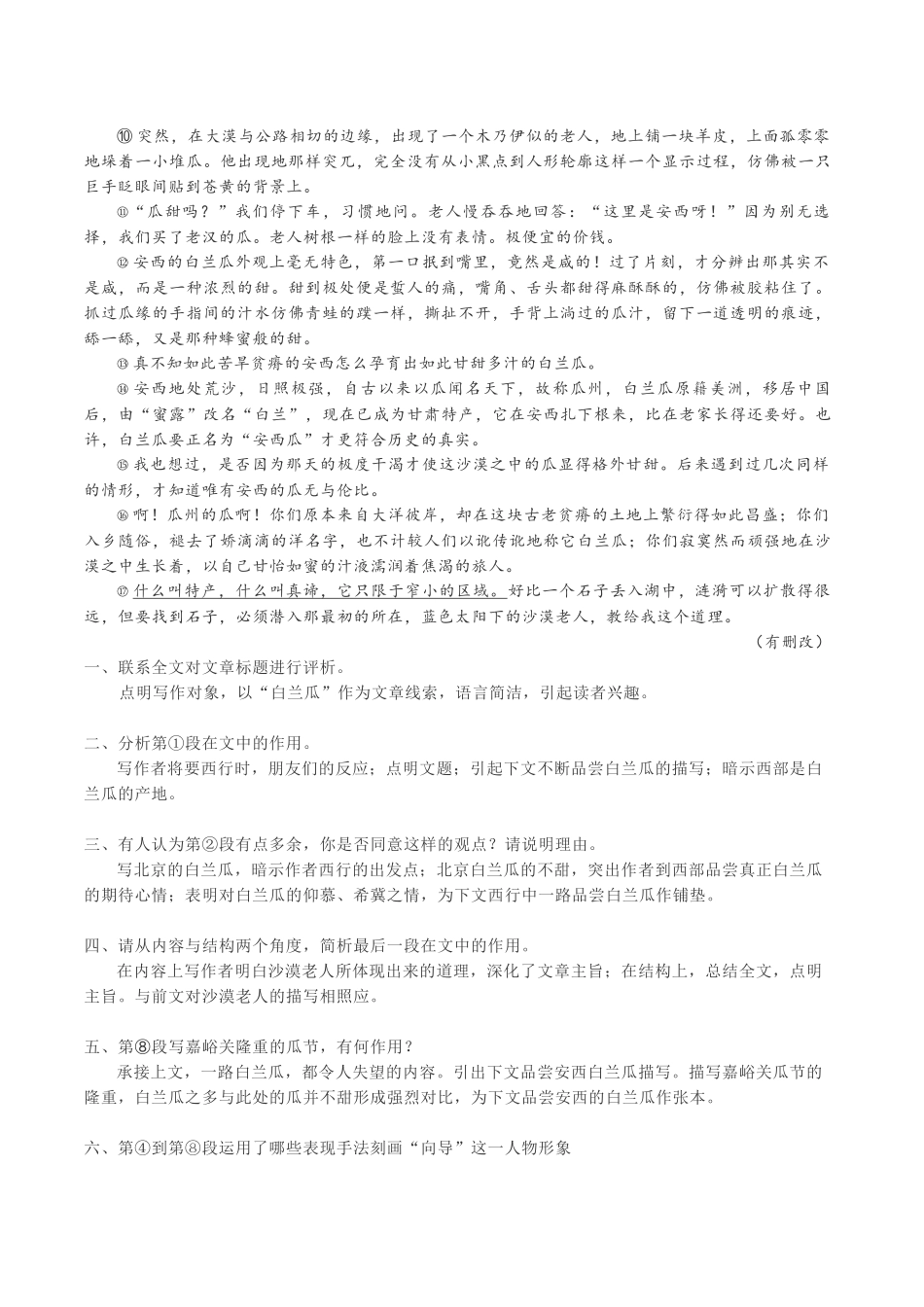 ⑩突然，在大漠与公路相切的边缘，出现了一个木乃伊似的老人，地上铺一块羊皮，上面孤零零地垛着一小堆瓜。他出现地那样突兀，完全没有从小黑点到人形轮廓这样一个显示过程，仿佛被一只巨手眨眼间贴到苍黄的背景上。

⑪“瓜甜吗？”我们停下车，习惯地问。老人慢吞吞地回答：“这里是安西呀！”因为别无选择，我们买了老汉的瓜。老人树根一样的脸上没有表情。极便宜的价钱。

⑫安西的白兰瓜外观上毫无特色，第一口抿到嘴里，竟然是咸的！过了片刻，才分辨出那其实不是咸，而是一种浓烈的甜。甜到极处便是蜇人的痛，嘴角、舌头都甜得麻酥酥的，仿佛被胶粘住了。抓过瓜缘的手指间的汁水仿佛青蛙的蹼一样，撕扯不开，手背上淌过的瓜汁，留下一道透明的痕迹，舔一舔，又是那种蜂蜜般的甜。

⑬真不知如此苦旱贫瘠的安西怎么孕育出如此甘甜多汁的白兰瓜。

⑭安西地处荒沙，日照极强，自古以来以瓜闻名天下，故称瓜州，白兰瓜原籍美洲，移居中国后，由“蜜露”改名“白兰”，现在已成为甘肃特产，它在安西扎下根来，比在老家长得还要好。也许，白兰瓜要正名为“安西瓜”才更符合历史的真实。

⑮我也想过，是否因为那天的极度干渴才使这沙漠之中的瓜显得格外甘甜。后来遇到过几次同样的情形，才知道唯有安西的瓜无与伦比。

⑯啊！瓜州的瓜啊！你们原本来自大洋彼岸，却在这块古老贫瘠的土地上繁衍得如此昌盛；你们入乡随俗，褪去了娇滴滴的洋名字，也不计较人们以讹传讹地称它白兰瓜；你们寂寞然而顽强地在沙漠之中生长着，以自己甘怡如蜜的汁液濡润着焦渴的旅人。

⑰什么叫特产，什么叫真谛，它只限于窄小的区域。好比一个石子丢入湖中，涟漪可以扩散得很远，但要找到石子，必须潜入那最初的所在，蓝色太阳下的沙漠老人，教给我这个道理。

（有删改）

一、联系全文对文章标题进行评析。
点明写作对象，以“白兰瓜”作为文章线索，语言简洁，引起读者兴趣。

二、分析第①段在文中的作用。
写作者将要西行时，朋友们的反应；点明文题；引起下文不断品尝白兰瓜的描写；暗示西部是白兰瓜的产地。

三、有人认为第②段有点多余，你是否同意这样的观点？请说明理由。
写北京的白兰瓜，暗示作者西行的出发点；北京白兰瓜的不甜，突出作者到西部品尝真正白兰瓜的期待心情；表明对白兰瓜的仰慕、希冀之情，为下文西行中一路品尝白兰瓜作铺垫。

四、请从内容与结构两个角度，简析最后一段在文中的作用。
在内容上写作者明白沙漠老人所体现出来的道理，深化了文章主旨；在结构上，总结全文，点明主旨。与前文对沙漠老人的描写相照应。

五、第⑧段写嘉峪关隆重的瓜节，有何作用？
承接上文，一路白兰瓜，都令人失望的内容。引出下文品尝安西白兰瓜描写。描写嘉峪关瓜节的隆重，白兰瓜之多与此处的瓜并不甜形成强烈对比，为下文品尝安西的白兰瓜作张本。

六、第④到第⑧段运用了哪些表现手法刻画“向导”这一人物形象